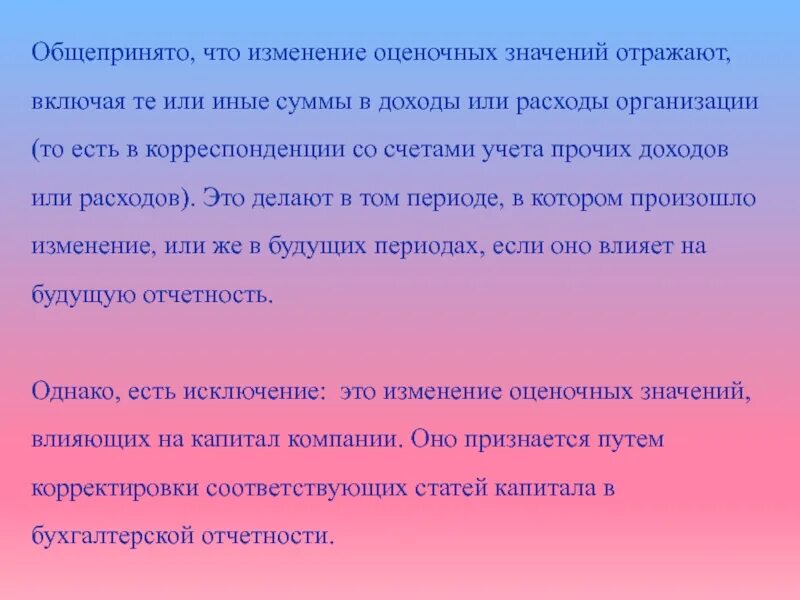 Общепринято, что изменение оценочных значений отражают, включая те или иные суммы в доходы или расходы организации (то есть в корреспонденции со счетами учета прочих доходов или расходов). Это делают в том периоде, в котором произошло изменение, или же в будущих периодах, если оно влияет на будущую отчетность.

Однако, есть исключение: это изменение оценочных значений, влияющих на капитал компании. Оно признается путем корректировки соответствующих статей капитала в бухгалтерской отчетности.